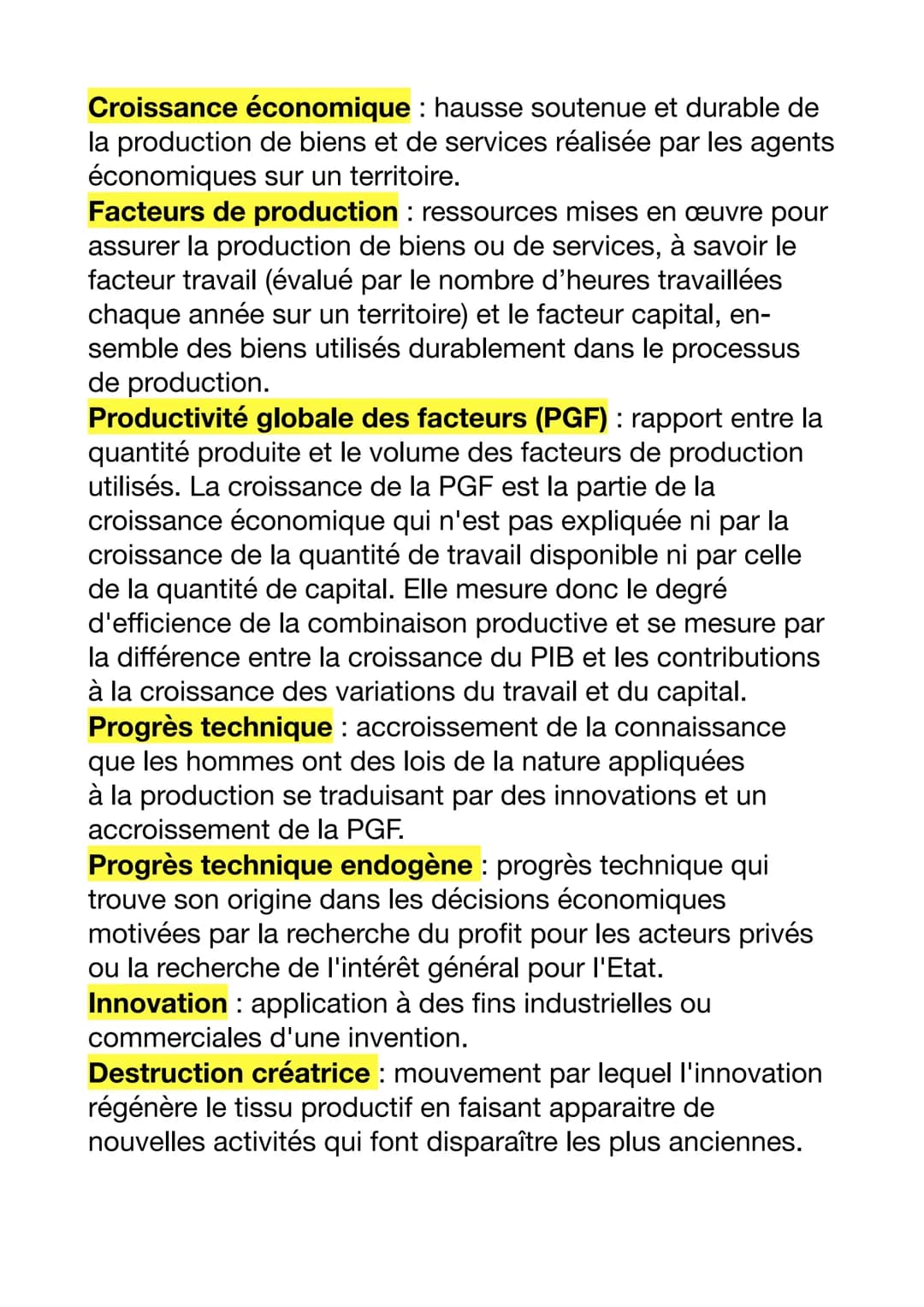 Croissance économique : hausse soutenue et durable de la production de biens et de services réalisée par les agents économiques sur un territoire.
Facteurs de production : ressources mises en œuvre pour assurer la production de biens ou de services, à savoir le facteur travail (évalué par le nombre d'heures travaillées chaque année sur un territoire) et le facteur capital, ensemble des biens utilisés durablement dans le processus de production.
Productivité globale des facteurs (PGF) : rapport entre la quantité produite et le volume des facteurs de production utilisés. La croissance de la PGF est la partie de la croissance économique qui n'est pas expliquée ni par la croissance de la quantité de travail disponible ni par celle de la quantité de capital. Elle mesure donc le degré d'efficience de la combinaison productive et se mesure par la différence entre la croissance du PIB et les contributions à la croissance des variations du travail et du capital.
Progrès technique : accroissement de la connaissance que les hommes ont des lois de la nature appliquées à la production se traduisant par des innovations et un accroissement de la PGF.
Progrès technique endogène : progrès technique qui trouve son origine dans les décisions économiques motivées par la recherche du profit pour les acteurs privés ou la recherche de l'intérêt général pour l'Etat.
Innovation : application à des fins industrielles ou commerciales d'une invention.
Destruction créatrice : mouvement par lequel l'innovation régénère le tissu productif en faisant apparaitre de nouvelles activités qui font disparaître les plus anciennes.